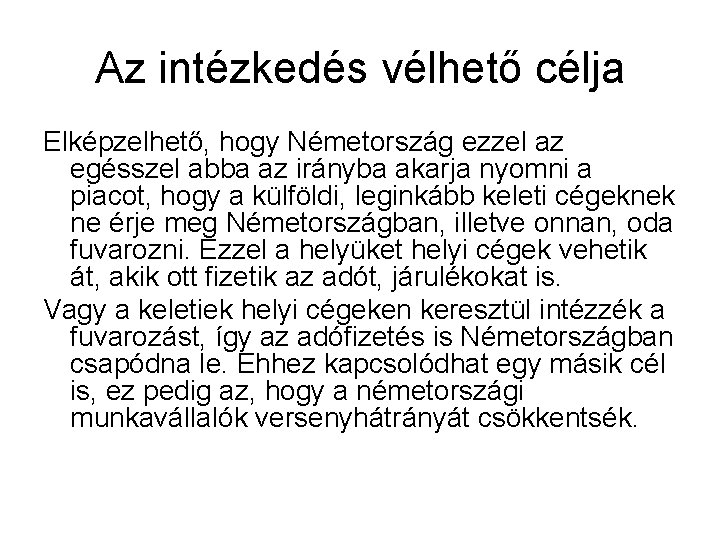 Az intézkedés vélhető célja

Elképzelhető, hogy Németország ezzel az egésszel abba az irányba akarja nyomni a piacot, hogy a külföldi, leginkább keleti cégeknek ne érje meg Németországban, illetve onnan, oda fuvarozni. Ezzel a helyüket helyi cégek vehetik át, akik ott fizetik az adót, járulékokat is.

Vagy a keletiek helyi cégeken keresztül intézzék a fuvarozást, így az adófizetés is Németországban csapódna le. Ehhez kapcsolódhat egy másik cél is, ez pedig az, hogy a németországi munkavállalók versenyhátrányát csökkentsék.